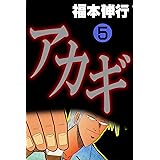 福本伸行

5

アカギ